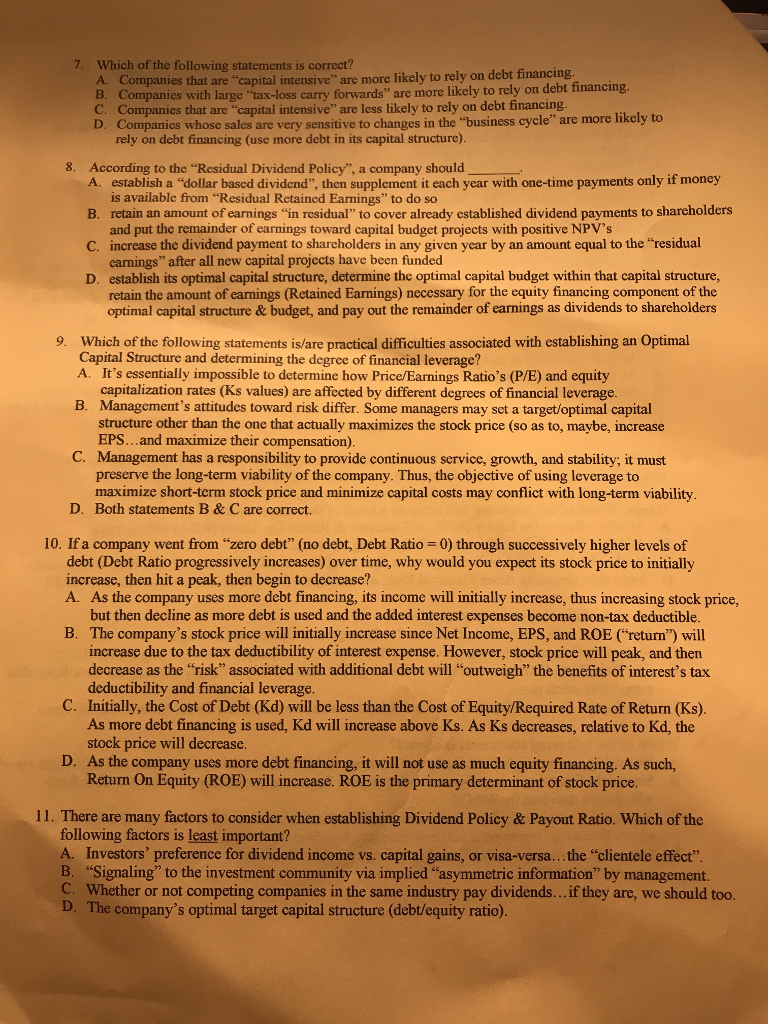 7. Which of the following statements is correct?
A. Companies that are "capital intensive" are more likely to rely on debt financing.
B. Companies with large "tax-loss carry forwards" are more likely to rely on debt financing.
C. Companies that are "capital intensive" are less likely to rely on debt financing.
D. Companies whose sales are very sensitive to changes in the "business cycle" are more likely to rely on debt financing (use more debt in its capital structure).

8. According to the "Residual Dividend Policy", a company should ________.
A. establish a "dollar based dividend", then supplement it each year with one-time payments only if money is available from "Residual Retained Earnings" to do so
B. retain an amount of earnings "in residual" to cover already established dividend payments to shareholders and put the remainder of earnings toward capital budget projects with positive NPV's
C. increase the dividend payment to shareholders in any given year by an amount equal to the "residual earnings" after all new capital projects have been funded
D. establish its optimal capital structure, determine the optimal capital budget within that capital structure, retain the amount of earnings (Retained Earnings) necessary for the equity financing component of the optimal capital structure & budget, and pay out the remainder of earnings as dividends to shareholders

9. Which of the following statements is/are practical difficulties associated with establishing an Optimal Capital Structure and determining the degree of financial leverage?
A. It's essentially impossible to determine how Price/Earnings Ratio's (P/E) and equity capitalization rates (Ks values) are affected by different degrees of financial leverage.
B. Management's attitudes toward risk differ. Some managers may set a target/optimal capital structure other than the one that actually maximizes the stock price (so as to, maybe, increase EPS…and maximize their compensation).
C. Management has a responsibility to provide continuous service, growth, and stability; it must preserve the long-term viability of the company. Thus, the objective of using leverage to maximize short-term stock price and minimize capital costs may conflict with long-term viability.
D. Both statements B & C are correct.

10. If a company went from "zero debt" (no debt, Debt Ratio = 0) through successively higher levels of debt (Debt Ratio progressively increases) over time, why would you expect its stock price to initially increase, then hit a peak, then begin to decrease?
A. As the company uses more debt financing, its income will initially increase, thus increasing stock price, but then decline as more debt is used and the added interest expenses become non-tax deductible.
B. The company's stock price will initially increase since Net Income, EPS, and ROE ("return") will increase due to the tax deductibility of interest expense. However, stock price will peak, and then decrease as the "risk" associated with additional debt will "outweigh" the benefits of interest's tax deductibility and financial leverage.
C. Initially, the Cost of Debt (Kd) will be less than the Cost of Equity/Required Rate of Return (Ks). As more debt financing is used, Kd will increase above Ks. As Ks decreases, relative to Kd, the stock price will decrease.
D. As the company uses more debt financing, it will not use as much equity financing. As such, Return On Equity (ROE) will increase. ROE is the primary determinant of stock price.

11. There are many factors to consider when establishing Dividend Policy & Payout Ratio. Which of the following factors is least important?
A. Investors' preference for dividend income vs. capital gains, or visa-versa…the "clientele effect".
B. "Signaling" to the investment community via implied "asymmetric information" by management.
C. Whether or not competing companies in the same industry pay dividends…if they are, we should too.
D. The company's optimal target capital structure (debt/equity ratio).